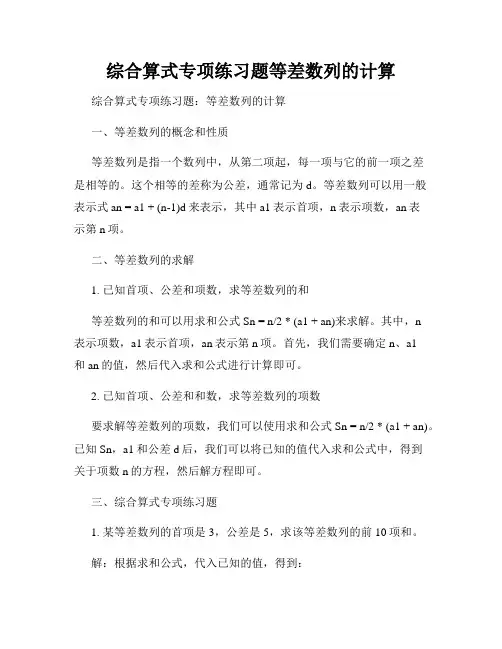 综合算式专项练习题等差数列的计算

综合算式专项练习题：等差数列的计算

一、等差数列的概念和性质

等差数列是指一个数列中，从第二项起，每一项与它的前一项之差是相等的。这个相等的差称为公差，通常记为 d。等差数列可以用一般表示式 an = a1 + (n-1)d 来表示，其中 a1 表示首项，n 表示项数，an 表示第 n 项。

二、等差数列的求解

1. 已知首项、公差和项数，求等差数列的和

等差数列的和可以用求和公式 Sn = n/2 * (a1 + an)来求解。其中，n 表示项数，a1 表示首项，an 表示第 n 项。首先，我们需要确定 n、a1 和 an 的值，然后代入求和公式进行计算即可。

2. 已知首项、公差和和数，求等差数列的项数

要求解等差数列的项数，我们可以使用求和公式 Sn = n/2 * (a1 + an)。已知 Sn，a1 和公差 d 后，我们可以将已知的值代入求和公式中，得到关于项数 n 的方程，然后解方程即可。

三、综合算式专项练习题

1. 某等差数列的首项是 3，公差是 5，求该等差数列的前 10 项和。

解：根据求和公式，代入已知的值，得到：